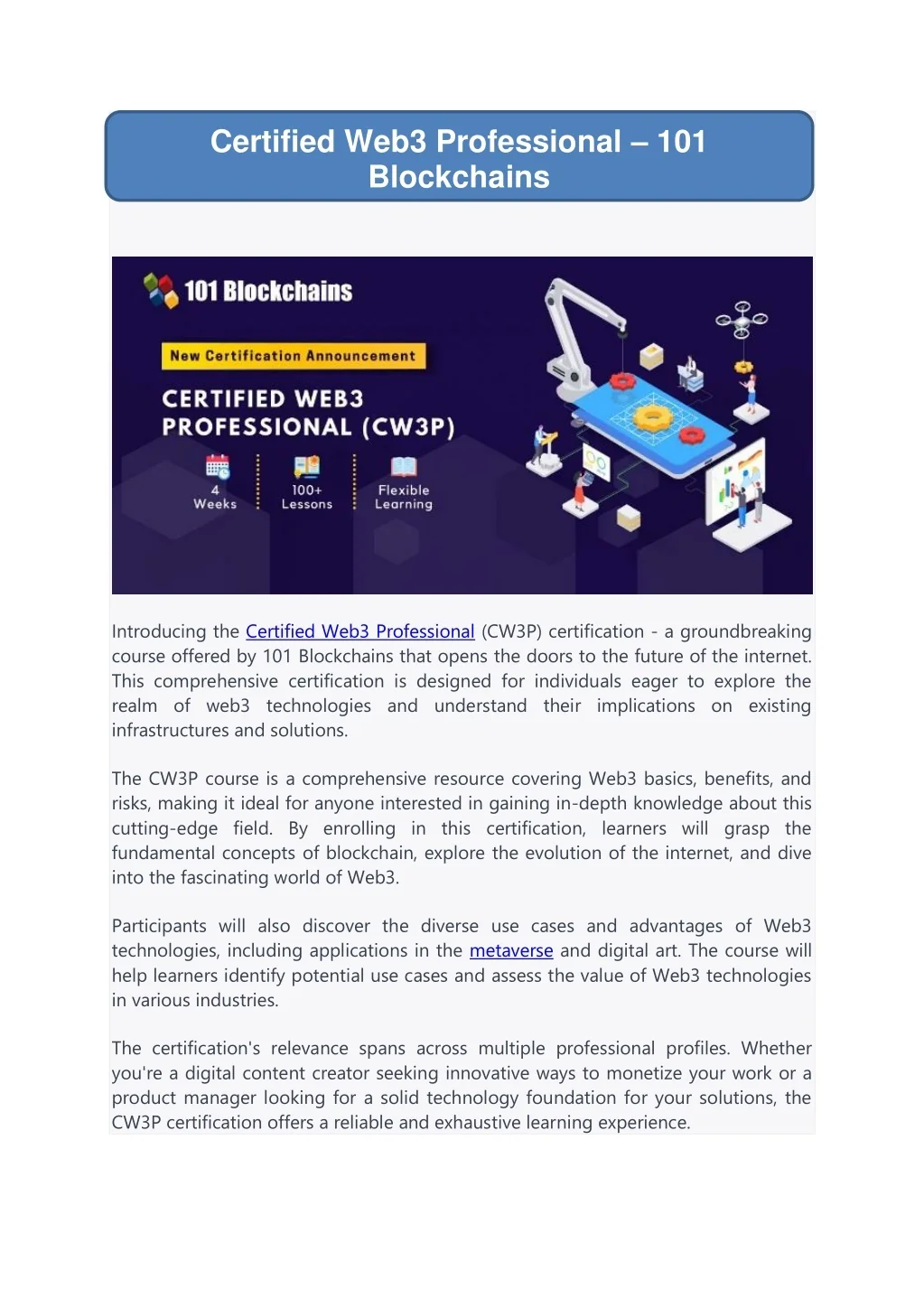 Certified Web3 Professional – 101 Blockchains

101 Blockchains

New Certification Announcement

CERTIFIED WEB3 PROFESSIONAL (CW3P)

4 Weeks

100+ Lessons

Flexible Learning

Introducing the Certified Web3 Professional (CW3P) certification - a groundbreaking course offered by 101 Blockchains that opens the doors to the future of the internet. This comprehensive certification is designed for individuals eager to explore the realm of web3 technologies and understand their implications on existing infrastructures and solutions.

The CW3P course is a comprehensive resource covering Web3 basics, benefits, and risks, making it ideal for anyone interested in gaining in-depth knowledge about this cutting-edge field. By enrolling in this certification, learners will grasp the fundamental concepts of blockchain, explore the evolution of the internet, and dive into the fascinating world of Web3.

Participants will also discover the diverse use cases and advantages of Web3 technologies, including applications in the metaverse and digital art. The course will help learners identify potential use cases and assess the value of Web3 technologies in various industries.

The certification's relevance spans across multiple professional profiles. Whether you're a digital content creator seeking innovative ways to monetize your work or a product manager looking for a solid technology foundation for your solutions, the CW3P certification offers a reliable and exhaustive learning experience.